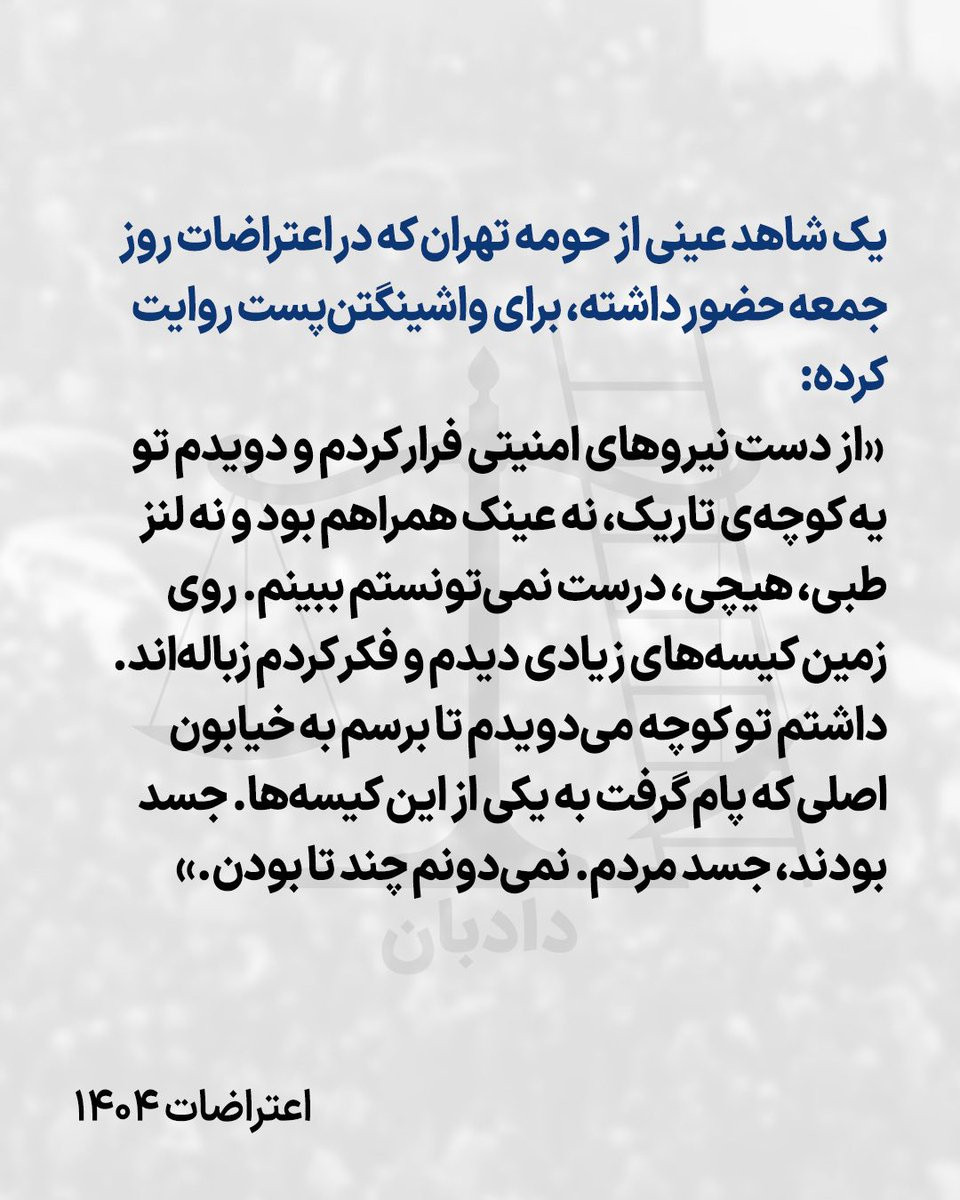 یک شاهد عینی از حومه تهران که در اعتراضات روز جمعه حضور داشته، برای واشینگتن‌پست روایت کرده:

«از دست نیروهای امنیتی فرار کردم و دویدم تو یه کوچه‌ی تاریک، نه عینک همراهم بود و نه لنز طبی، هیچی، درست نمی‌تونستم ببینم. روی زمین کیسه‌های زیادی دیدم و فکر کردم زباله‌اند. داشتم تو کوچه می‌دویدم تا برسم به خیابون اصلی که پام گرفت به یکی از این کیسه‌ها. جسد بودند، جسد مردم. نمی‌دونم چند تا بودن.»

اعتراضات ۱۴۰۴

دادبان